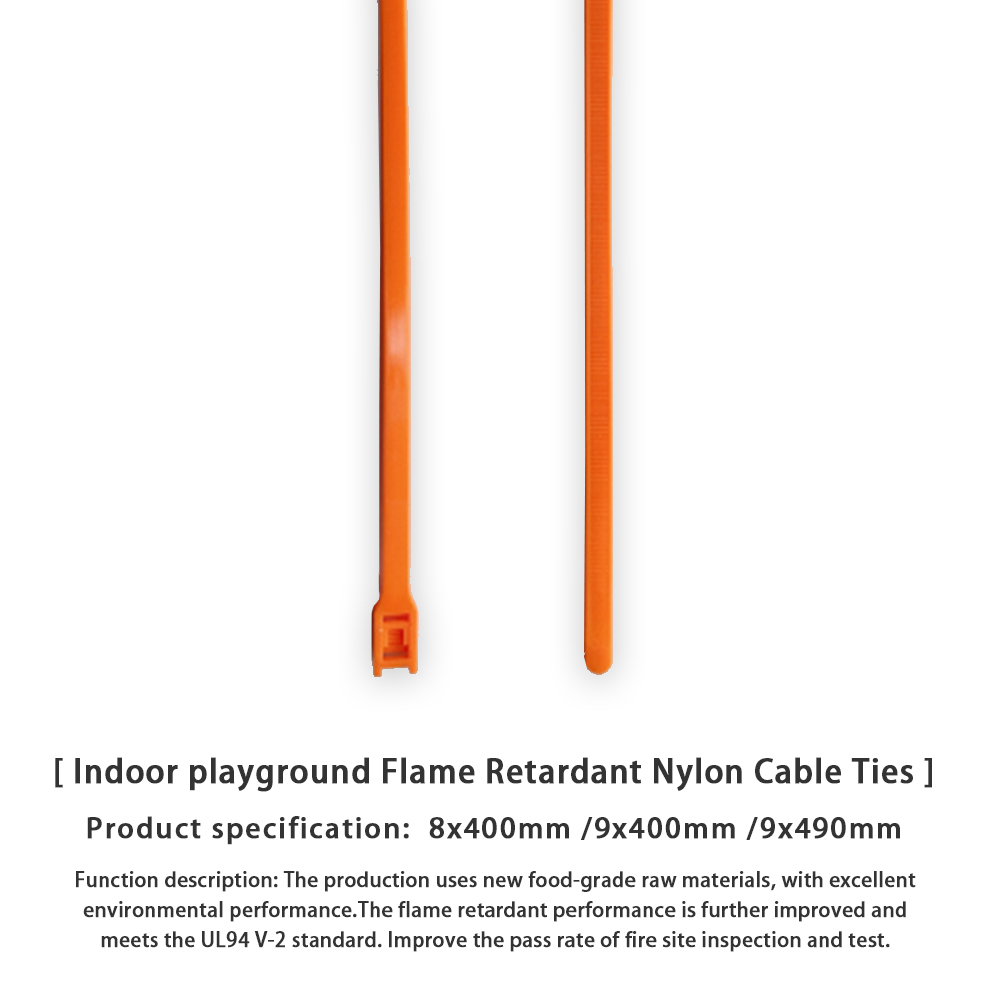 [ Indoor playground Flame Retardant Nylon Cable Ties ]

Product specification: 8x400mm /9x400mm /9x490mm

Function description: The production uses new food-grade raw materials, with excellent environmental performance.The flame retardant performance is further improved and meets the UL94 V-2 standard. Improve the pass rate of fire site inspection and test.